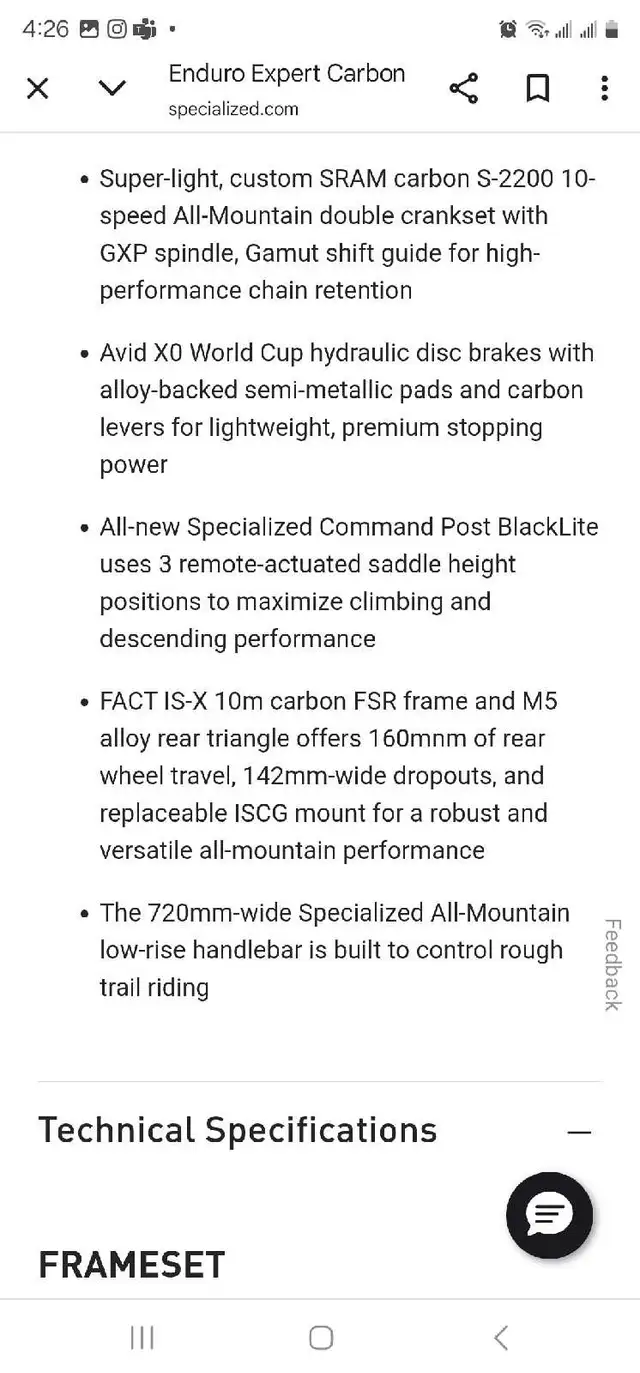 4:26

Enduro Expert Carbon
specialized.com

• Super-light, custom SRAM carbon S-2200 10-speed All-Mountain double crankset with GXP spindle, Gamut shift guide for high-performance chain retention

• Avid X0 World Cup hydraulic disc brakes with alloy-backed semi-metallic pads and carbon levers for lightweight, premium stopping power

• All-new Specialized Command Post BlackLite uses 3 remote-actuated saddle height positions to maximize climbing and descending performance

• FACT IS-X 10m carbon FSR frame and M5 alloy rear triangle offers 160mnm of rear wheel travel, 142mm-wide dropouts, and replaceable ISCG mount for a robust and versatile all-mountain performance

• The 720mm-wide Specialized All-Mountain low-rise handlebar is built to control rough trail riding

Feedback

Technical Specifications —

FRAMESET